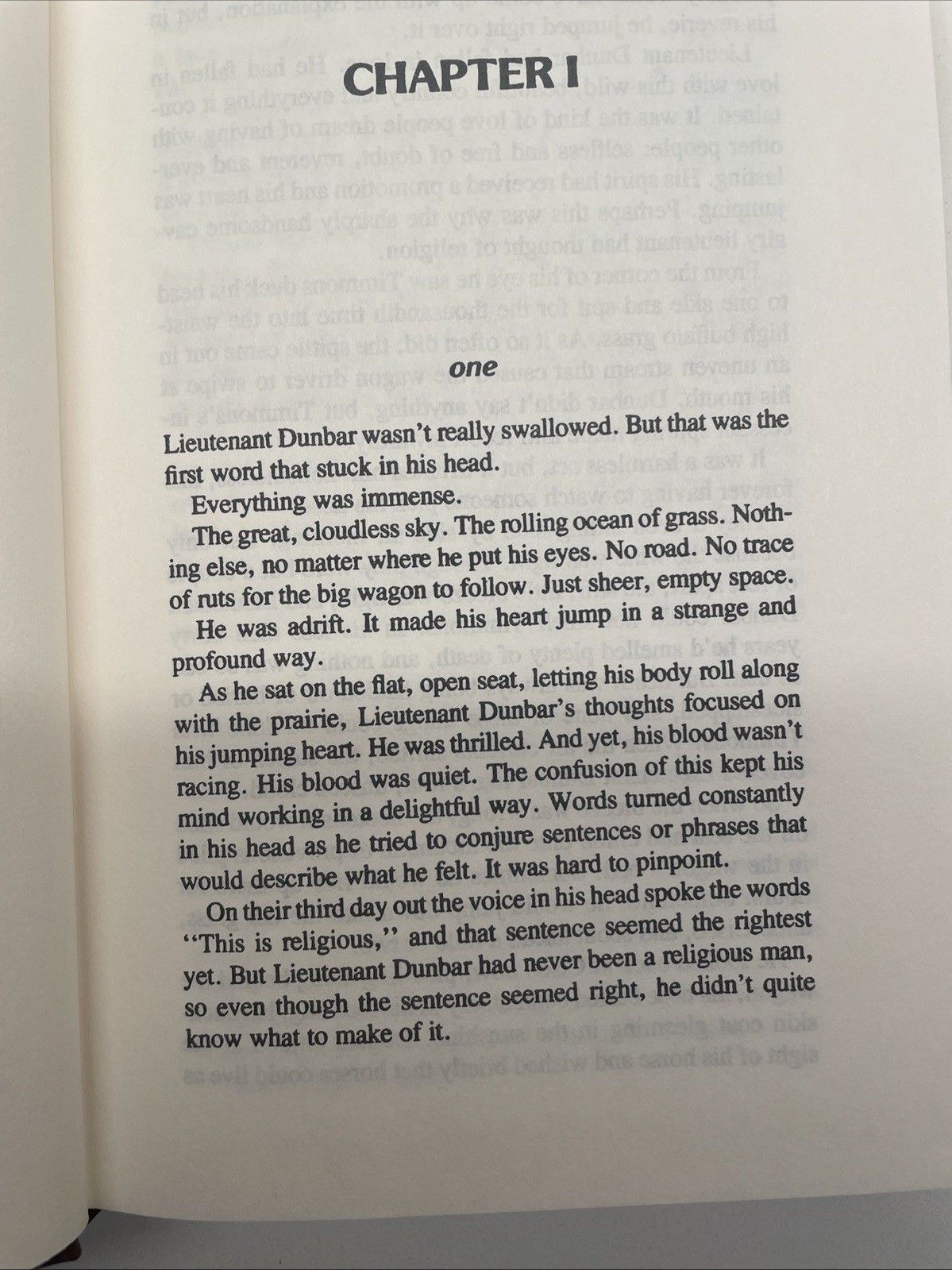 CHAPTER I

one

Lieutenant Dunbar wasn't really swallowed. But that was the first word that stuck in his head.

Everything was immense.

The great, cloudless sky. The rolling ocean of grass. Nothing else, no matter where he put his eyes. No road. No trace of ruts for the big wagon to follow. Just sheer, empty space.

He was adrift. It made his heart jump in a strange and profound way.

As he sat on the flat, open seat, letting his body roll along with the prairie, Lieutenant Dunbar's thoughts focused on his jumping heart. He was thrilled. And yet, his blood wasn't racing. His blood was quiet. The confusion of this kept his mind working in a delightful way. Words turned constantly in his head as he tried to conjure sentences or phrases that would describe what he felt. It was hard to pinpoint.

On their third day out the voice in his head spoke the words "This is religious," and that sentence seemed the rightest yet. But Lieutenant Dunbar had never been a religious man, so even though the sentence seemed right, he didn't quite know what to make of it.